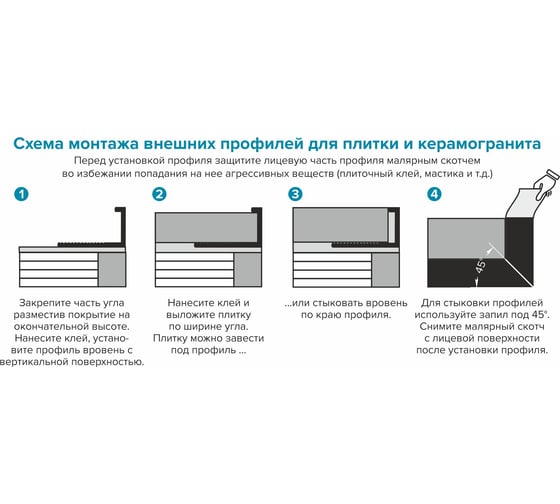 Схема монтажа внешних профилей для плитки и керамогранита

Перед установкой профиля защитите лицевую часть профиля малярным скотчем во избежании попадания на нее агрессивных веществ (плиточный клей, мастика и т.д.)

1

Закрепите часть угла разместив покрытие на окончательной высоте. Нанесите клей, установите профиль вровень с вертикальной поверхностью.

2

Нанесите клей и выложите плитку по ширине угла. Плитку можно завести под профиль ...

3

...или стыковать вровень по краю профиля.

4

45°

Для стыковки профилей используйте запил под 45°. Снимите малярный скотч с лицевой поверхности после установки профиля.